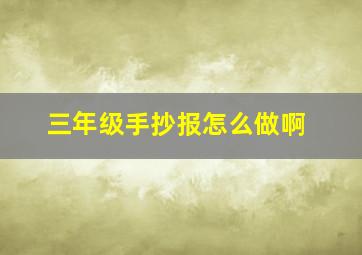 三年级手抄报怎么做啊